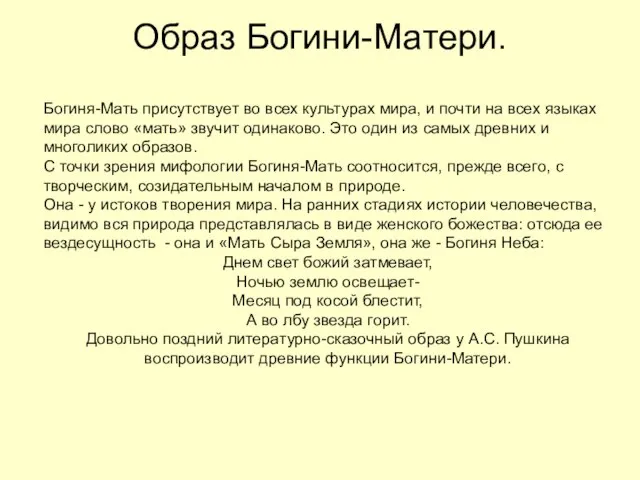 Образ Богини-Матери.

Богиня-Мать присутствует во всех культурах мира, и почти на всех языках мира слово «мать» звучит одинаково. Это один из самых древних и многоликих образов.
С точки зрения мифологии Богиня-Мать соотносится, прежде всего, с творческим, созидательным началом в природе.
Она - у истоков творения мира. На ранних стадиях истории человечества, видимо вся природа представлялась в виде женского божества: отсюда ее вездесущность - она и «Мать Сыра Земля», она же - Богиня Неба:
Днем свет божий затмевает,
Ночью землю освещает-
Месяц под косой блестит,
А во лбу звезда горит.
Довольно поздний литературно-сказочный образ у А.С. Пушкина воспроизводит древние функции Богини-Матери.